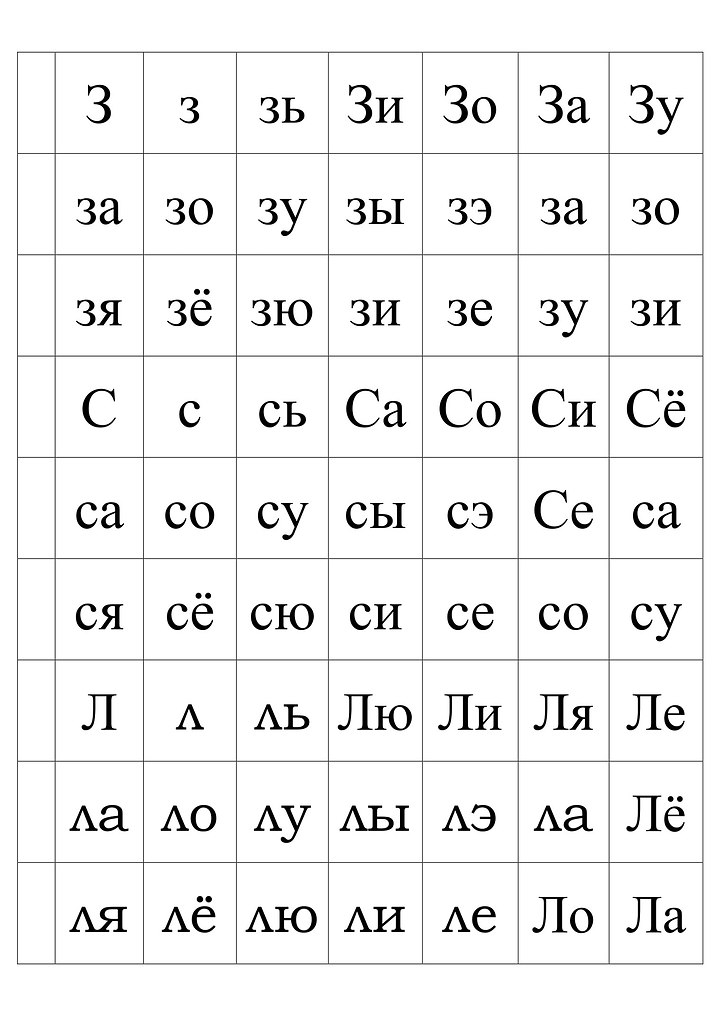 |  | З | з | зь | Зи | Зо | За | Зу |
|---|---|---|---|---|---|---|---|
|  | за | зо | зу | зы | зэ | за | зо |
|  | зя | зё | зю | зи | зе | зу | зи |
|  | С | с | сь | Са | Со | Си | Сё |
|  | са | со | су | сы | сэ | Се | са |
|  | ся | сё | сю | си | се | со | су |
|  | Л | л | ль | Лю | Ли | Ля | Ле |
|  | ла | ло | лу | лы | лэ | ла | Лё |
|  | ля | лё | лю | ли | ле | Ло | Ла |